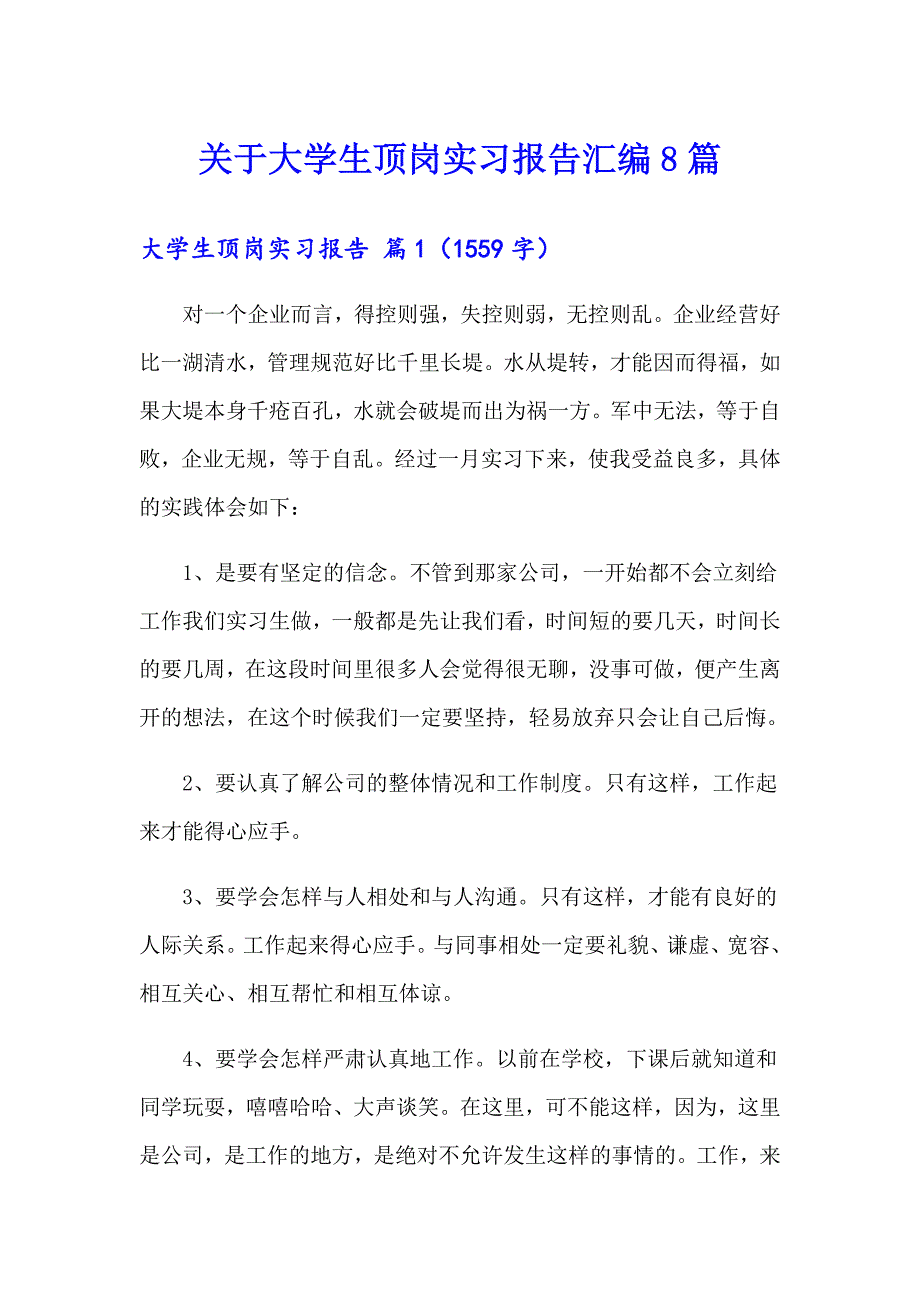 关于大学生顶岗实习报告汇编8篇

大学生顶岗实习报告 篇1（1559字）

对一个企业而言，得控则强，失控则弱，无控则乱。企业经营好比一湖清水，管理规范好比千里长堤。水从堤转，才能因而得福，如果大堤本身千疮百孔，水就会破堤而出为祸一方。军中无法，等于自败，企业无规，等于自乱。经过一月实习下来，使我受益良多，具体的实践体会如下：

1、是要有坚定的信念。不管到那家公司，一开始都不会立刻给工作我们实习生做，一般都是先让我们看，时间短的要几天，时间长的要几周，在这段时间里很多人会觉得很无聊，没事可做，便产生离开的想法，在这个时候我们一定要坚持，轻易放弃只会让自己后悔。

2、要认真了解公司的整体情况和工作制度。只有这样，工作起来才能得心应手。

3、要学会怎样与人相处和与人沟通。只有这样，才能有良好的人际关系。工作起来得心应手。与同事相处一定要礼貌、谦虚、宽容、相互关心、相互帮忙和相互体谅。

4、要学会怎样严肃认真地工作。以前在学校，下课后就知道和同学玩耍，嘻嘻哈哈、大声谈笑。在这里，可不能这样，因为，这里是公司，是工作的地方，是绝对不允许发生这样的事情的。工作，来